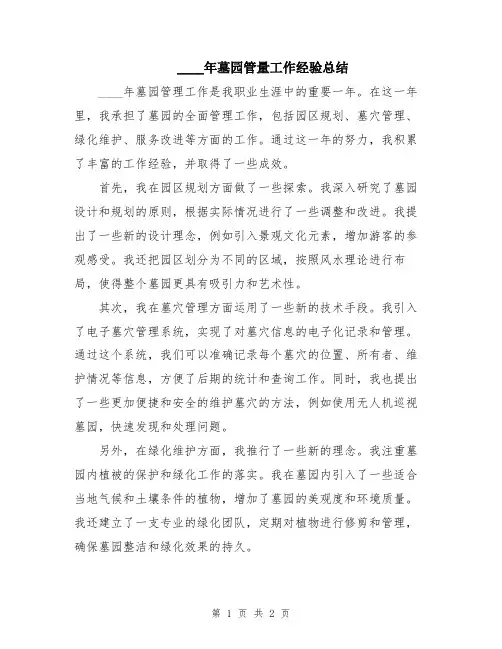 ____年墓园管量工作经验总结

____年墓园管理工作是我职业生涯中的重要一年。在这一年里，我承担了墓园的全面管理工作，包括园区规划、墓穴管理、绿化维护、服务改进等方面的工作。通过这一年的努力，我积累了丰富的工作经验，并取得了一些成效。

首先，我在园区规划方面做了一些探索。我深入研究了墓园设计和规划的原则，根据实际情况进行了一些调整和改进。我提出了一些新的设计理念，例如引入景观文化元素，增加游客的参观感受。我还把园区划分为不同的区域，按照风水理论进行布局，使得整个墓园更具有吸引力和艺术性。

其次，我在墓穴管理方面运用了一些新的技术手段。我引入了电子墓穴管理系统，实现了对墓穴信息的电子化记录和管理。通过这个系统，我们可以准确记录每个墓穴的位置、所有者、维护情况等信息，方便了后期的统计和查询工作。同时，我也提出了一些更加便捷和安全的维护墓穴的方法，例如使用无人机巡视墓园，快速发现和处理问题。

另外，在绿化维护方面，我推行了一些新的理念。我注重墓园内植被的保护和绿化工作的落实。我在墓园内引入了一些适合当地气候和土壤条件的植物，增加了墓园的美观度和环境质量。我还建立了一支专业的绿化团队，定期对植物进行修剪和管理，确保墓园整洁和绿化效果的持久。

第 1 页 共 2 页